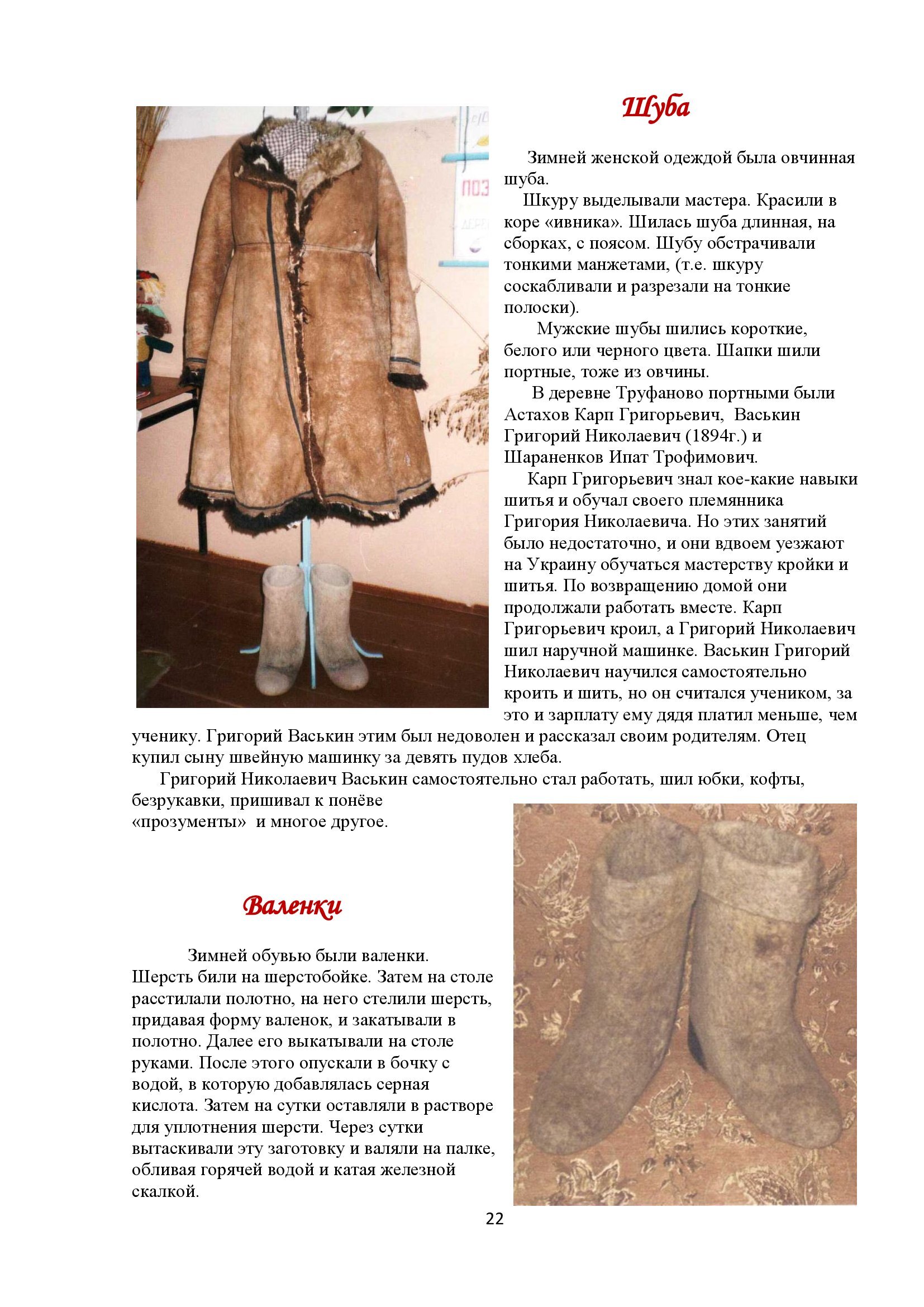 Шуба

Зимней женской одеждой была овчинная шуба.

Шкуру выделывали мастера. Красили в коре «ивника». Шилась шуба длинная, на сборках, с поясом. Шубу обстрачивали тонкими манжетами, (т.е. шкуру соскабливали и разрезали на тонкие полоски).

Мужские шубы шились короткие, белого или черного цвета. Шапки шили портные, тоже из овчины.

В деревне Труфаново портными были Астахов Карп Григорьевич, Васькин Григорий Николаевич (1894г.) и Шараненков Ипат Трофимович.

Карп Григорьевич знал кое-какие навыки шитья и обучал своего племянника Григория Николаевича. Но этих занятий было недостаточно, и они вдвоем уезжают на Украину обучаться мастерству кройки и шитья. По возвращению домой они продолжали работать вместе. Карп Григорьевич кроил, а Григорий Николаевич шил наручной машинке. Васькин Григорий Николаевич научился самостоятельно кроить и шить, но он считался учеником, за это и зарплату ему дядя платил меньше, чем ученику. Григорий Васькин этим был недоволен и рассказал своим родителям. Отец купил сыну швейную машинку за девять пудов хлеба.

Григорий Николаевич Васькин самостоятельно стал работать, шил юбки, кофты, безрукавки, пришивал к понёве «прозументы» и многое другое.

Валенки

Зимней обувью были валенки. Шерсть били на шерстобойке. Затем на столе расстилали полотно, на него стелили шерсть, придавая форму валенок, и закатывали в полотно. Далее его выкатывали на столе руками. После этого опускали в бочку с водой, в которую добавлялась серная кислота. Затем на сутки оставляли в растворе для уплотнения шерсти. Через сутки вытаскивали эту заготовку и валяли на палке, обливая горячей водой и катая железной скалкой.

22